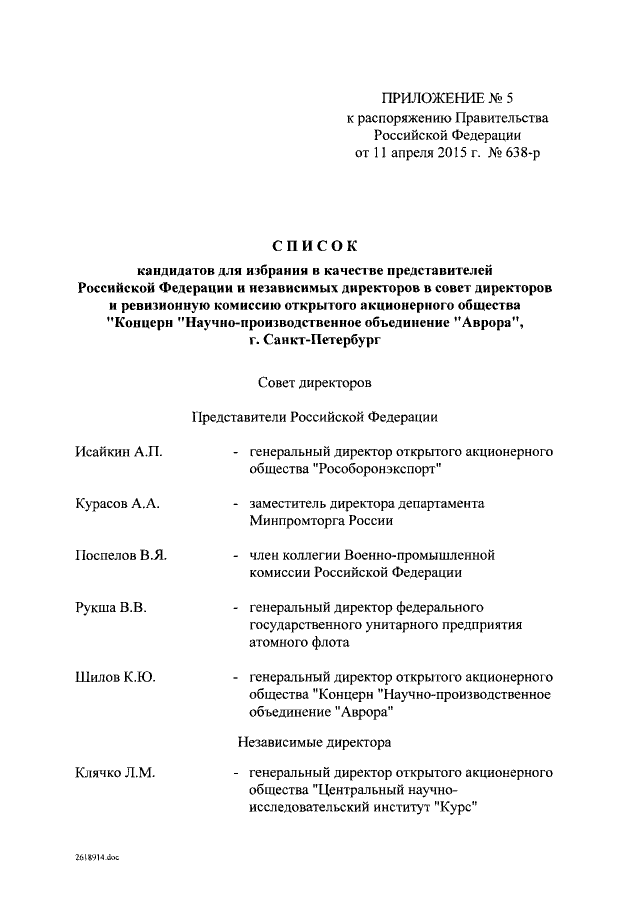 ПРИЛОЖЕНИЕ № 5
к распоряжению Правительства
Российской Федерации
от 11 апреля 2015 г. № 638-р

СПИСОК
кандидатов для избрания в качестве представителей Российской Федерации и независимых директоров в совет директоров и ревизионную комиссию открытого акционерного общества "Концерн "Научно-производственное объединение "Аврора", г. Санкт-Петербург

Совет директоров

Представители Российской Федерации

Исайкин А.П. - генеральный директор открытого акционерного общества "Рособоронэкспорт"

Курасов А.А. - заместитель директора департамента Минпромторга России

Поспелов В.Я. - член коллегии Военно-промышленной комиссии Российской Федерации

Рукша В.В. - генеральный директор федерального государственного унитарного предприятия атомного флота

Шилов К.Ю. - генеральный директор открытого акционерного общества "Концерн "Научно-производственное объединение "Аврора"

Независимые директора

Клячко Л.М. - генеральный директор открытого акционерного общества "Центральный научно-исследовательский институт "Курс"

2618914.doc